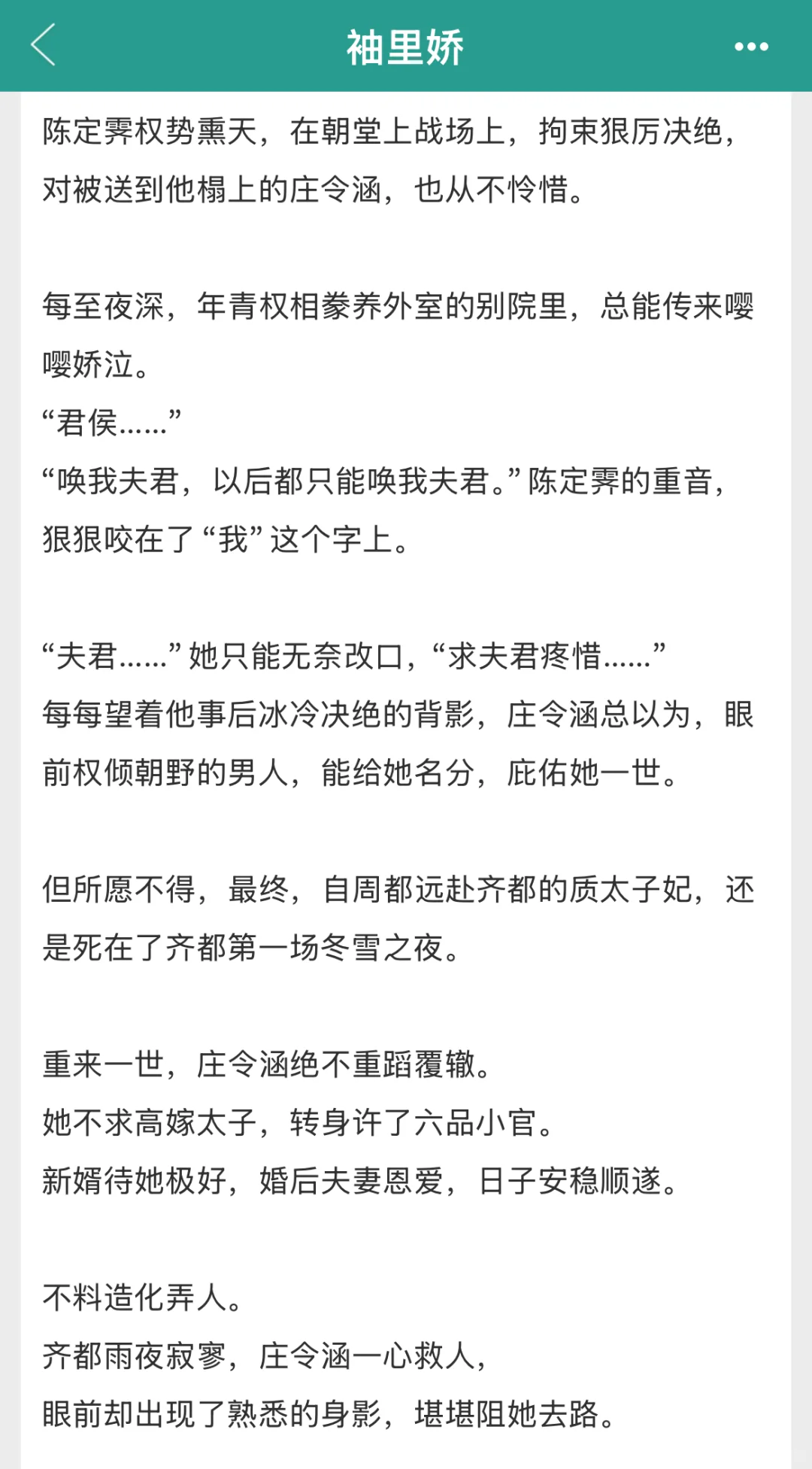 袖里娇

陈定霁权势熏天，在朝堂上战场上，拘束狠厉决绝，对被送到他榻上的庄令涵，也从不怜惜。

每至夜深，年青权相豢养外室的别院里，总能传来嘤嘤娇泣。
“君侯……”
“唤我夫君，以后都只能唤我夫君。”陈定霁的重音，狠狠咬在了“我”这个字上。

“夫君……”她只能无奈改口，“求夫君疼惜……”
每每望着他事后冰冷决绝的背影，庄令涵总以为，眼前权倾朝野的男人，能给她名分，庇佑她一世。

但所愿不得，最终，自周都远赴齐都的质太子妃，还是死在了齐都第一场冬雪之夜。

重来一世，庄令涵绝不重蹈覆辙。
她不求高嫁太子，转身许了六品小官。
新婿待她极好，婚后夫妻恩爱，日子安稳顺遂。

不料造化弄人。
齐都雨夜寂寥，庄令涵一心救人，
眼前却出现了熟悉的身影，堪堪阻她去路。